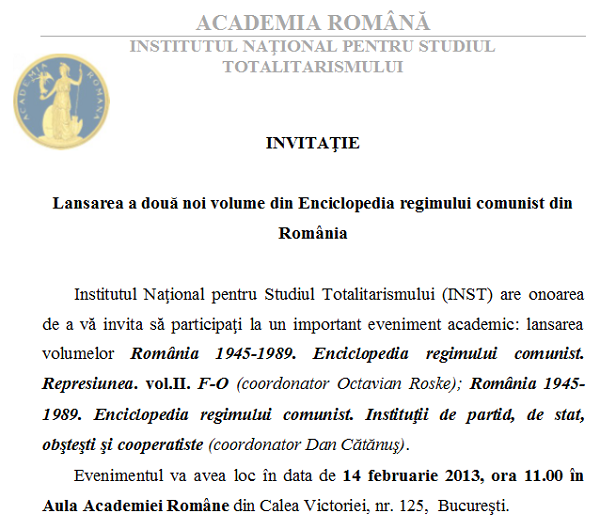 ACADEMIA ROMÂNĂ
INSTITUTUL NAŢIONAL PENTRU STUDIUL TOTALITARISMULUI

ACADEMIA ROMANA

INVITAŢIE

Lansarea a două noi volume din Enciclopedia regimului comunist din România

Institutul Naţional pentru Studiul Totalitarismului (INST) are onoarea de a vă invita să participaţi la un important eveniment academic: lansarea volumelor România 1945-1989. Enciclopedia regimului comunist. Represiunea. vol.II. F-O (coordonator Octavian Roske); România 1945-1989. Enciclopedia regimului comunist. Instituţii de partid, de stat, obşteşti şi cooperatiste (coordonator Dan Cătănuş).

Evenimentul va avea loc în data de 14 februarie 2013, ora 11.00 în Aula Academiei Române din Calea Victoriei, nr. 125, Bucureşti.